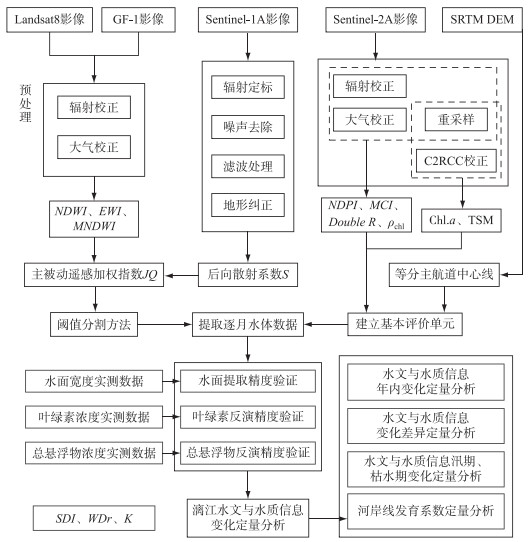 Landsat8影像

GF-1影像

Sentinel-1A影像

Sentinel-2A影像

SRTM DEM

预处理

辐射校正

大气校正

辐射定标

噪声去除

滤波处理

地形纠正

辐射校正

大气校正

重采样

C2RCC校正

$NDWI$、$EWI$、$MNDWI$

$NDPI$、$MCI$、$Double\ R$、$\rho_{chl}$

Chl.$a$、TSM

主被动遥感加权指数$JQ$

后向散射系数$S$

等分主航道中心线

阈值分割方法

提取逐月水体数据

建立基本评价单元

水面宽度实测数据

叶绿素浓度实测数据

总悬浮物浓度实测数据

水面提取精度验证

叶绿素反演精度验证

总悬浮物反演精度验证

水文与水质信息年内变化定量分析

水文与水质信息变化差异定量分析

水文与水质信息汛期、枯水期变化定量分析

河岸线发育系数定量分析

$SDI$、$WDr$、$K$

漓江水文与水质信息变化定量分析